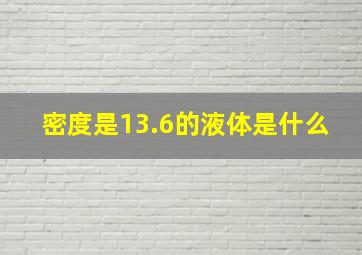 密度是13.6的液体是什么